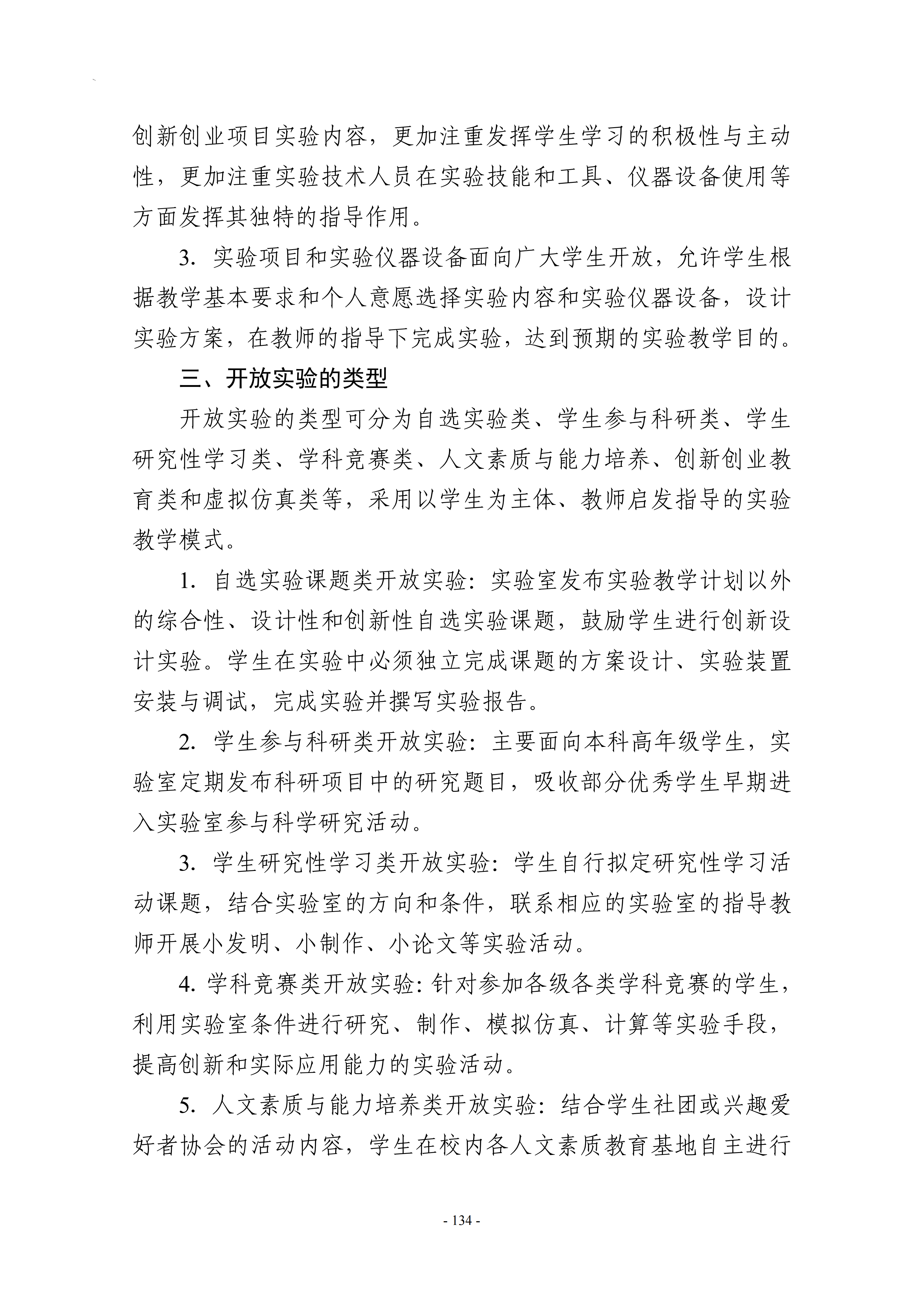 创新创业项目实验内容，更加注重发挥学生学习的积极性与主动性，更加注重实验技术人员在实验技能和工具、仪器设备使用等方面发挥其独特的指导作用。

3.实验项目和实验仪器设备面向广大学生开放，允许学生根据教学基本要求和个人意愿选择实验内容和实验仪器设备，设计实验方案，在教师的指导下完成实验，达到预期的实验教学目的。

三、开放实验的类型

开放实验的类型可分为自选实验类、学生参与科研类、学生研究性学习类、学科竞赛类、人文素质与能力培养、创新创业教育类和虚拟仿真类等，采用以学生为主体、教师启发指导的实验教学模式。

1.自选实验课题类开放实验：实验室发布实验教学计划以外的综合性、设计性和创新性自选实验课题，鼓励学生进行创新设计实验。学生在实验中必须独立完成课题的方案设计、实验装置安装与调试，完成实验并撰写实验报告。

2.学生参与科研类开放实验：主要面向本科高年级学生，实验室定期发布科研项目中的研究题目，吸收部分优秀学生早期进入实验室参与科学研究活动。

3.学生研究性学习类开放实验：学生自行拟定研究性学习活动课题，结合实验室的方向和条件，联系相应的实验室的指导教师开展小发明、小制作、小论文等实验活动。

4.学科竞赛类开放实验：针对参加各级各类学科竞赛的学生，利用实验室条件进行研究、制作、模拟仿真、计算等实验手段，提高创新和实际应用能力的实验活动。

5.人文素质与能力培养类开放实验：结合学生社团或兴趣爱好者协会的活动内容，学生在校内各人文素质教育基地自主进行

- 134 -